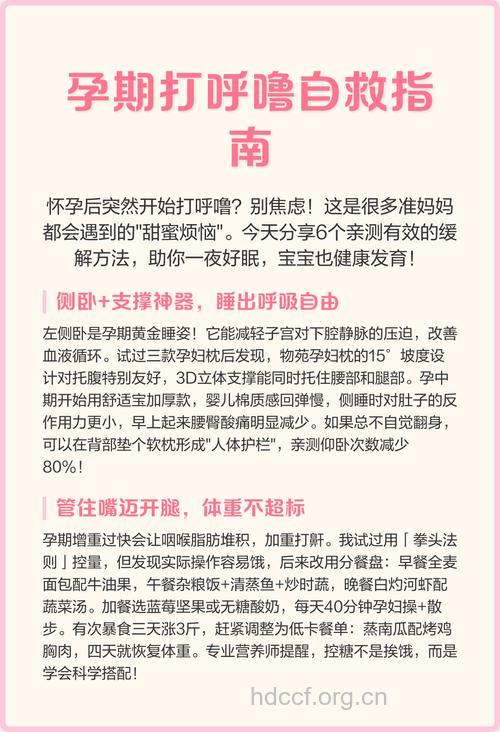 孕期打呼噜自救指南

怀孕后突然开始打呼噜？别焦虑！这是很多准妈妈都会遇到的"甜蜜烦恼"。今天分享6个亲测有效的缓解方法，助你一夜好眠，宝宝也健康发育！

侧卧+支撑神器，睡出呼吸自由

左侧卧是孕期黄金睡姿！它能减轻子宫对下腔静脉的压迫，改善血液循环。试过三款孕妇枕后发现，物苑孕妇枕的15°坡度设计对托腹特别友好，3D立体支撑能同时托住腰部和腿部。孕中期开始用舒适宝加厚款，婴儿棉质感回弹慢，侧睡时对肚子的反作用力更小，早上起来腰臀酸痛明显减少。如果总不自觉翻身，可以在背部垫个软枕形成"人体护栏"，亲测仰卧次数减少80%！

管住嘴迈开腿，体重不超标

孕期增重过快会让咽喉脂肪堆积，加重打鼾。我试过用「拳头法则」控量，但发现实际操作容易饿，后来改用分餐盘：早餐全麦面包配牛油果，午餐杂粮饭+清蒸鱼+炒时蔬，晚餐白灼河虾配蔬菜汤。加餐选蓝莓坚果或无糖酸奶，每天40分钟孕妇操+散步。有次暴食三天涨3斤，赶紧调整为低卡餐单：蒸南瓜配烤鸡胸肉，四天就恢复体重。专业营养师提醒，控糖不是挨饿，而是学会科学搭配！

hdccf.org.cn